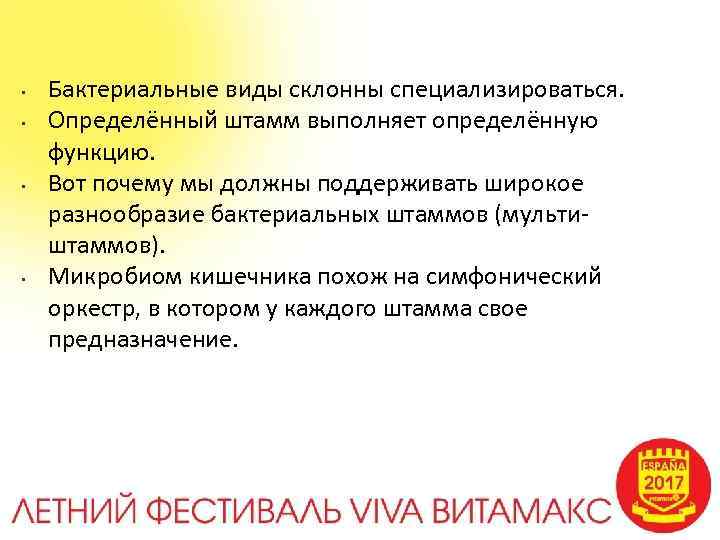 • Бактериальные виды склонны специализироваться.
• Определённый штамм выполняет определённую функцию.
• Вот почему мы должны поддерживать широкое разнообразие бактериальных штаммов (мульти-штаммов).
• Микробиом кишечника похож на симфонический оркестр, в котором у каждого штамма свое предназначение.

ЛЕТНИЙ ФЕСТИВАЛЬ VIVA ВИТАМАКС

ESPAÑA
2017